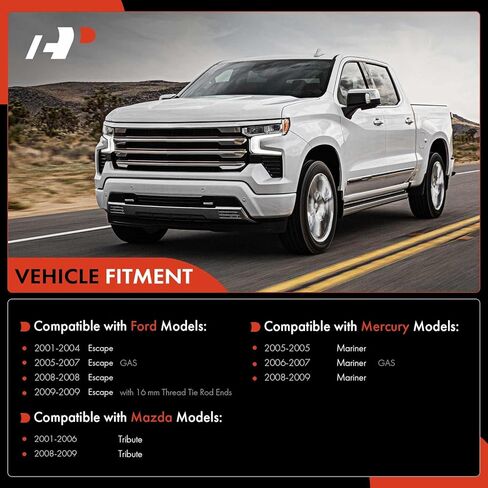 VEHICLE FITMENT

Compatible with Ford Models:

• 2001-2004 Escape
• 2005-2007 Escape GAS
• 2008-2008 Escape
• 2009-2009 Escape with 16 mm Thread Tie Rod Ends

Compatible with Mazda Models:

• 2001-2006 Tribute
• 2008-2009 Tribute

Compatible with Mercury Models:

• 2005-2005 Mariner
• 2006-2007 Mariner GAS
• 2008-2009 Mariner